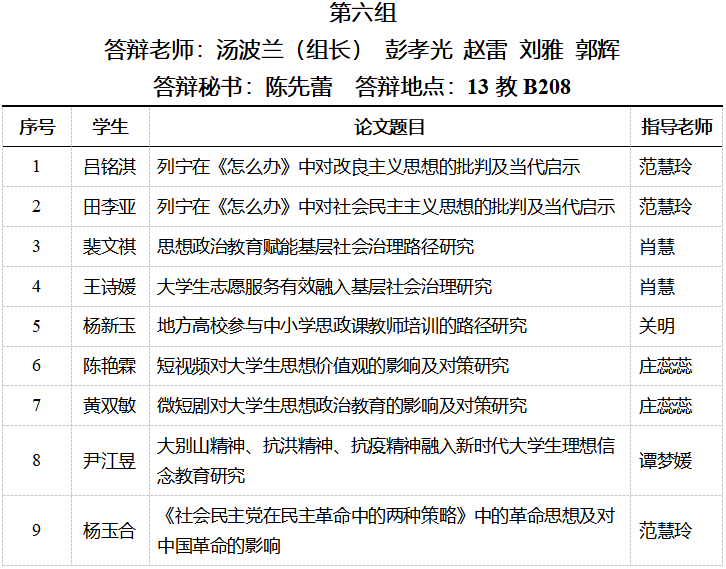 第六组

答辩老师：汤波兰（组长） 彭孝光 赵雷 刘雅 郭辉

答辩秘书：陈先蕾 答辩地点：13教B208

| 序号 | 学生 | 论文题目 | 指导老师 |
|---|---|---|---|
| 1 | 吕铭淇 | 列宁在《怎么办》中对改良主义思想的批判及当代启示 | 范慧玲 |
| 2 | 田李亚 | 列宁在《怎么办》中对社会民主主义思想的批判及当代启示 | 范慧玲 |
| 3 | 裴文祺 | 思想政治教育赋能基层社会治理路径研究 | 肖慧 |
| 4 | 王诗媛 | 大学生志愿服务有效融入基层社会治理研究 | 肖慧 |
| 5 | 杨新玉 | 地方高校参与中小学思政课教师培训的路径研究 | 关明 |
| 6 | 陈艳霖 | 短视频对大学生思想价值观的影响及对策研究 | 庄蕊蕊 |
| 7 | 黄双敏 | 微短剧对大学生思想政治教育的影响及对策研究 | 庄蕊蕊 |
| 8 | 尹江昱 | 大别山精神、抗洪精神、抗疫精神融入新时代大学生理想信念教育研究 | 谭梦媛 |
| 9 | 杨玉合 | 《社会民主党在民主革命中的两种策略》中的革命思想及对中国革命的影响 | 范慧玲 |